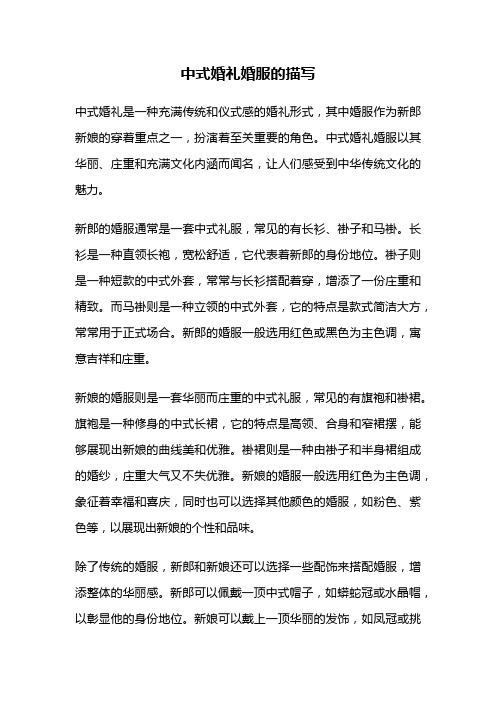 中式婚礼婚服的描写

中式婚礼是一种充满传统和仪式感的婚礼形式，其中婚服作为新郎新娘的穿着重点之一，扮演着至关重要的角色。中式婚礼婚服以其华丽、庄重和充满文化内涵而闻名，让人们感受到中华传统文化的魅力。

新郎的婚服通常是一套中式礼服，常见的有长衫、褂子和马褂。长衫是一种直领长袍，宽松舒适，它代表着新郎的身份地位。褂子则是一种短款的中式外套，常常与长衫搭配着穿，增添了一份庄重和精致。而马褂则是一种立领的中式外套，它的特点是款式简洁大方，常常用于正式场合。新郎的婚服一般选用红色或黑色为主色调，寓意吉祥和庄重。

新娘的婚服则是一套华丽而庄重的中式礼服，常见的有旗袍和褂裙。旗袍是一种修身的中式长裙，它的特点是高领、合身和窄裙摆，能够展现出新娘的曲线美和优雅。褂裙则是一种由褂子和半身裙组成的婚纱，庄重大气又不失优雅。新娘的婚服一般选用红色为主色调，象征着幸福和喜庆，同时也可以选择其他颜色的婚服，如粉色、紫色等，以展现出新娘的个性和品味。

除了传统的婚服，新郎和新娘还可以选择一些配饰来搭配婚服，增添整体的华丽感。新郎可以佩戴一顶中式帽子，如蟒蛇冠或水晶帽，以彰显他的身份地位。新娘可以戴上一顶华丽的发饰，如凤冠或挑